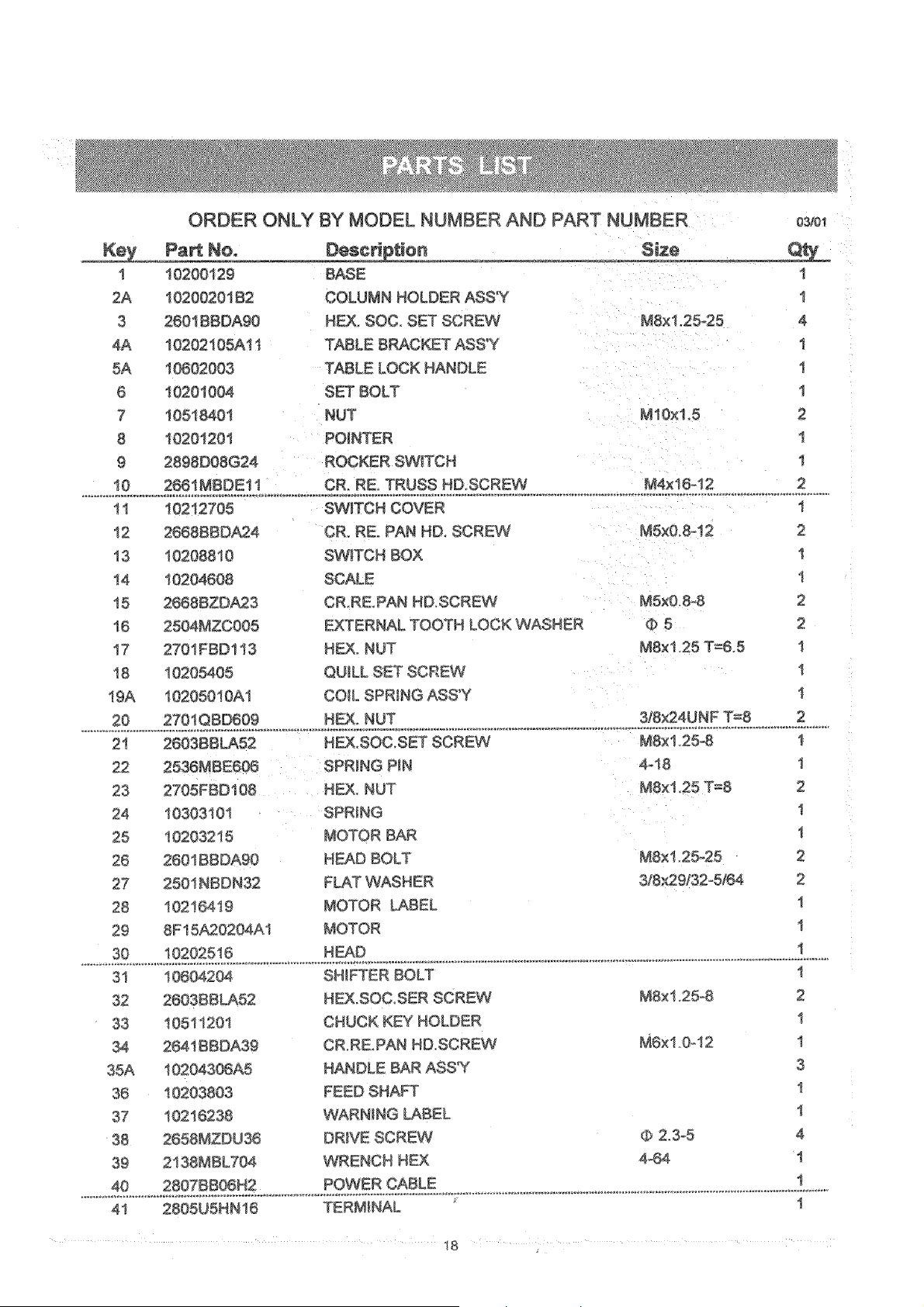 PARTS LIST

ORDER ONLY BY MODEL NUMBER AND PART NUMBER 03/01

| Key | Part No. | Description | Size | Qty |
|---|---|---|---|---|
| 1 | 10200129 | BASE | | 1 |
| 2A | 10200201B2 | COLUMN HOLDER ASS'Y | | 1 |
| 3 | 2601BBDA90 | HEX. SOC. SET SCREW | M8x1.25-25 | 4 |
| 4A | 10202105A11 | TABLE BRACKET ASS'Y | | 1 |
| 5A | 10602003 | TABLE LOCK HANDLE | | 1 |
| 6 | 10201004 | SET BOLT | | 1 |
| 7 | 10518401 | NUT | M10x1.5 | 2 |
| 8 | 10201201 | POINTER | | 1 |
| 9 | 2898D08G24 | ROCKER SWITCH | | 1 |
| 10 | 2661MBDE11 | CR. RE. TRUSS HD.SCREW | M4x16-12 | 2 |
| 11 | 10212705 | SWITCH COVER | | 1 |
| 12 | 2668BBDA24 | CR. RE. PAN HD. SCREW | M5x0.8-12 | 2 |
| 13 | 10208810 | SWITCH BOX | | 1 |
| 14 | 10204608 | SCALE | | 1 |
| 15 | 2668BZDA23 | CR.RE.PAN HD.SCREW | M5x0.8-8 | 2 |
| 16 | 2504MZC005 | EXTERNAL TOOTH LOCK WASHER | Φ 5 | 2 |
| 17 | 2701FBD113 | HEX. NUT | M8x1.25 T=6.5 | 1 |
| 18 | 10205405 | QUILL SET SCREW | | 1 |
| 19A | 10205010A1 | COIL SPRING ASS'Y | | 1 |
| 20 | 2701QBD609 | HEX. NUT | 3/8x24UNF T=8 | 2 |
| 21 | 2603BBLA52 | HEX.SOC.SET SCREW | M8x1.25-8 | 1 |
| 22 | 2536MBE606 | SPRING PIN | 4-18 | 1 |
| 23 | 2705FBD108 | HEX. NUT | M8x1.25 T=8 | 2 |
| 24 | 10303101 | SPRING | | 1 |
| 25 | 10203215 | MOTOR BAR | | 1 |
| 26 | 2601BBDA90 | HEAD BOLT | M8x1.25-25 | 2 |
| 27 | 2501NBDN32 | FLAT WASHER | 3/8x29/32-5/64 | 2 |
| 28 | 10216419 | MOTOR LABEL | | 1 |
| 29 | 8F15A20204A1 | MOTOR | | 1 |
| 30 | 10202516 | HEAD | | 1 |
| 31 | 10604204 | SHIFTER BOLT | | 1 |
| 32 | 2603BBLA52 | HEX.SOC.SER SCREW | M8x1.25-8 | 2 |
| 33 | 10511201 | CHUCK KEY HOLDER | | 1 |
| 34 | 2641BBDA39 | CR.RE.PAN HD.SCREW | M6x1.0-12 | 1 |
| 35A | 10204306A5 | HANDLE BAR ASS'Y | | 3 |
| 36 | 10203803 | FEED SHAFT | | 1 |
| 37 | 10216238 | WARNING LABEL | | 1 |
| 38 | 2658MZDU36 | DRIVE SCREW | Φ 2.3-5 | 4 |
| 39 | 2138MBL704 | WRENCH HEX | 4-64 | 1 |
| 40 | 2807BB06H2 | POWER CABLE | | 1 |
| 41 | 2805U5HN16 | TERMINAL | | 1 |

18